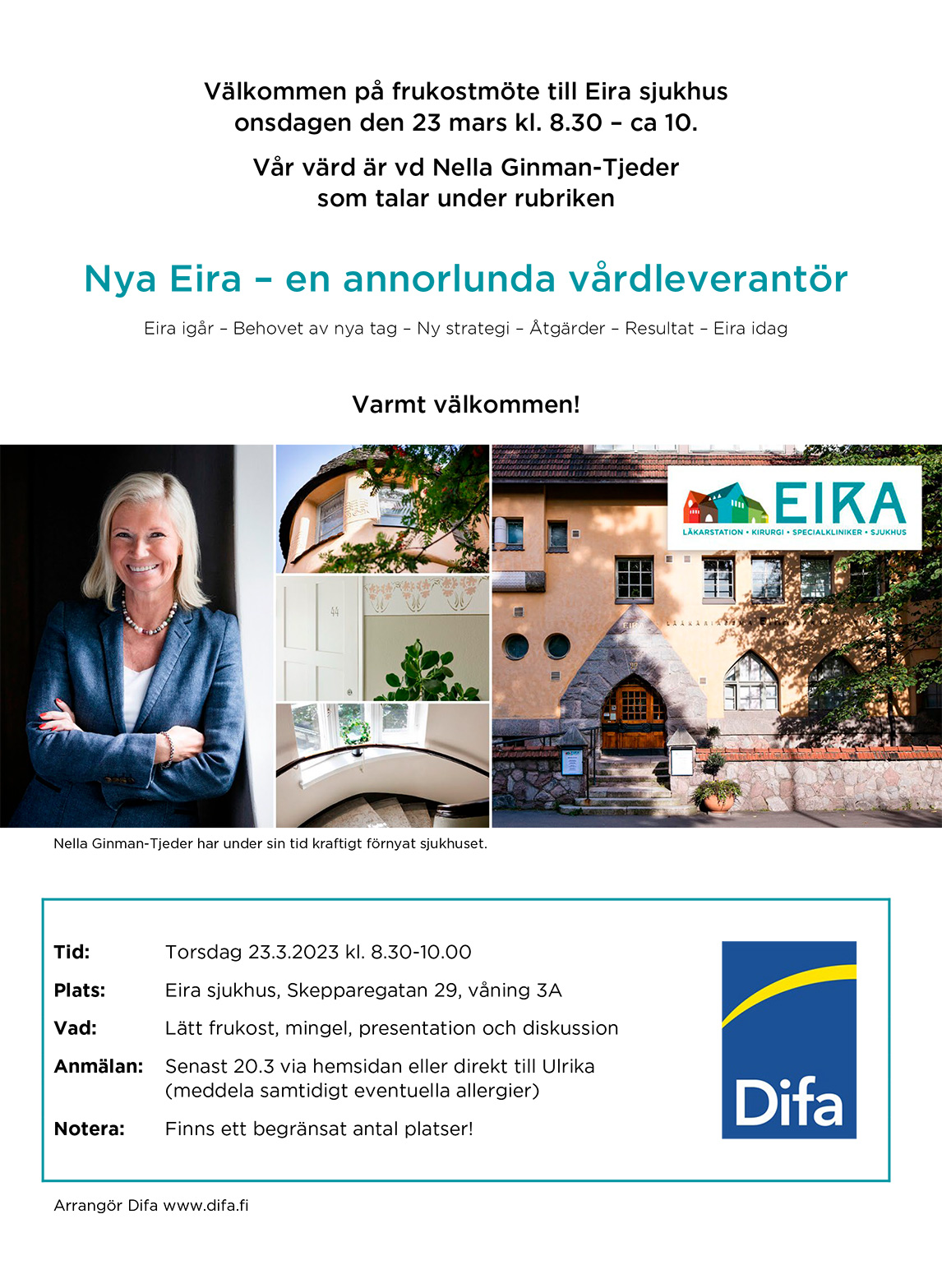 Välkommen på frukostmöte till Eira sjukhus onsdagen den 23 mars kl. 8.30 – ca 10.

Vår värd är vd Nella Ginman-Tjeder som talar under rubriken

Nya Eira – en annorlunda vårdleverantör

Eira igår – Behovet av nya tag – Ny strategi – Åtgärder – Resultat – Eira idag

Varmt välkommen!

EIRA
LÄKARSTATION • KIRURGI • SPECIALKLINIKER • SJUKHUS

Nella Ginman-Tjeder har under sin tid kraftigt förnyat sjukhuset.

Tid: Torsdag 23.3.2023 kl. 8.30-10.00

Plats: Eira sjukhus, Skepparegatan 29, våning 3A

Vad: Lätt frukost, mingel, presentation och diskussion

Anmälan: Senast 20.3 via hemsidan eller direkt till Ulrika (meddela samtidigt eventuella allergier)

Notera: Finns ett begränsat antal platser!

Difa

Arrangör Difa www.difa.fi